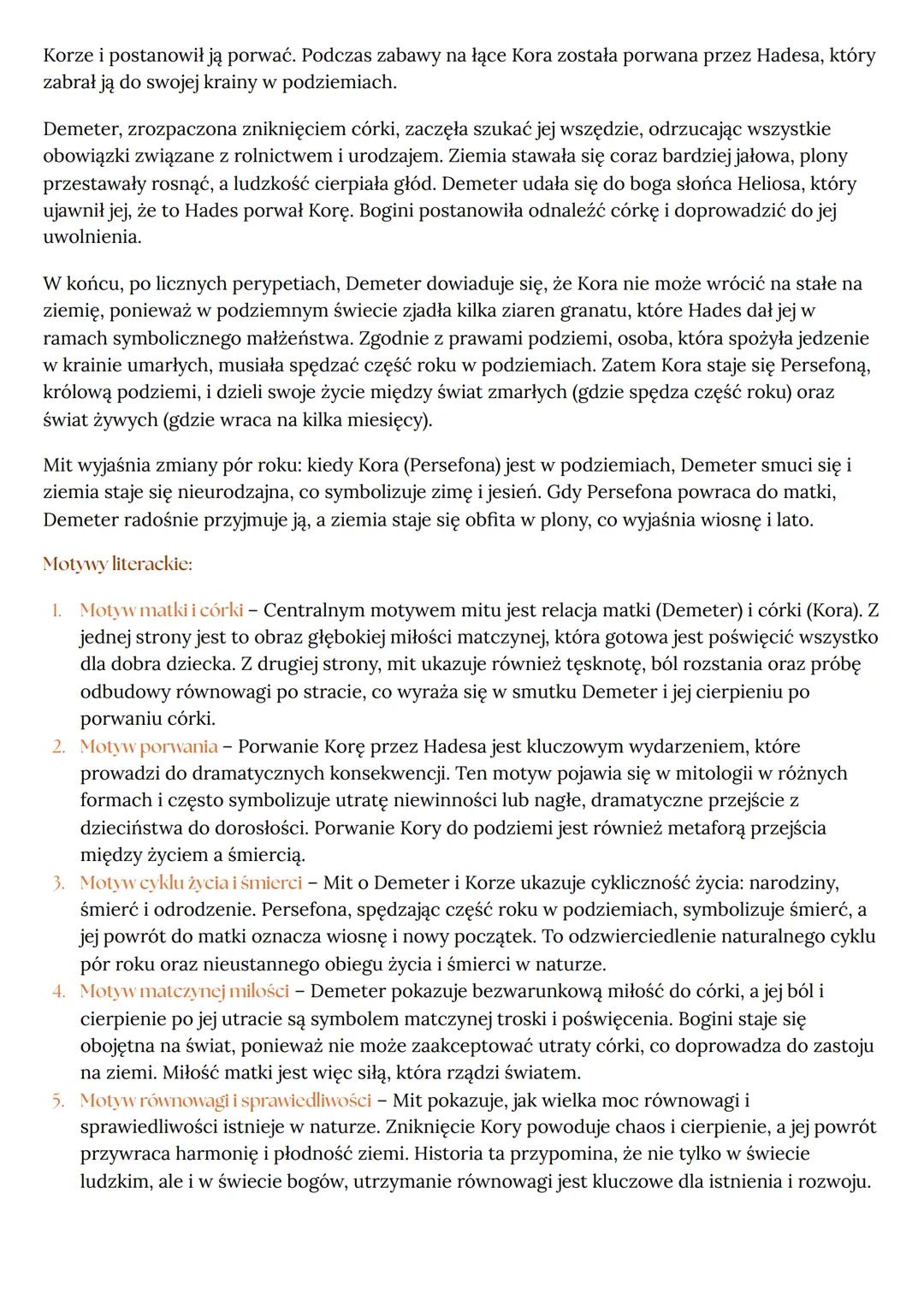 Korze i postanowił ją porwać. Podczas zabawy na łące Kora została porwana przez Hadesa, który zabrał ją do swojej krainy w podziemiach.

Demeter, zrozpaczona zniknięciem córki, zaczęła szukać jej wszędzie, odrzucając wszystkie obowiązki związane z rolnictwem i urodzajem. Ziemia stawała się coraz bardziej jałowa, plony przestawały rosnąć, a ludzkość cierpiała głód. Demeter udała się do boga słońca Heliosa, który ujawnił jej, że to Hades porwał Korę. Bogini postanowiła odnaleźć córkę i doprowadzić do jej uwolnienia.

W końcu, po licznych perypetiach, Demeter dowiaduje się, że Kora nie może wrócić na stałe na ziemię, ponieważ w podziemnym świecie zjadła kilka ziaren granatu, które Hades dał jej w ramach symbolicznego małżeństwa. Zgodnie z prawami podziemi, osoba, która spożyła jedzenie w krainie umarłych, musiała spędzać część roku w podziemiach. Zatem Kora staje się Persefoną, królową podziemi, i dzieli swoje życie między świat zmarłych (gdzie spędza część roku) oraz świat żywych (gdzie wraca na kilka miesięcy).

Mit wyjaśnia zmiany pór roku: kiedy Kora (Persefona) jest w podziemiach, Demeter smuci się i ziemia staje się nieurodzajna, co symbolizuje zimę i jesień. Gdy Persefona powraca do matki, Demeter radośnie przyjmuje ją, a ziemia staje się obfita w plony, co wyjaśnia wiosnę i lato.

Motywy literackie:

1. Motyw matki i córki – Centralnym motywem mitu jest relacja matki (Demeter) i córki (Kora). Z jednej strony jest to obraz głębokiej miłości matczynej, która gotowa jest poświęcić wszystko dla dobra dziecka. Z drugiej strony, mit ukazuje również tęsknotę, ból rozstania oraz próbę odbudowy równowagi po stracie, co wyraża się w smutku Demeter i jej cierpieniu po porwaniu córki.
2. Motyw porwania – Porwanie Korę przez Hadesa jest kluczowym wydarzeniem, które prowadzi do dramatycznych konsekwencji. Ten motyw pojawia się w mitologii w różnych formach i często symbolizuje utratę niewinności lub nagłe, dramatyczne przejście z dzieciństwa do dorosłości. Porwanie Kory do podziemi jest również metaforą przejścia między życiem a śmiercią.
3. Motyw cyklu życia i śmierci – Mit o Demeter i Korze ukazuje cykliczność życia: narodziny, śmierć i odrodzenie. Persefona, spędzając część roku w podziemiach, symbolizuje śmierć, a jej powrót do matki oznacza wiosnę i nowy początek. To odzwierciedlenie naturalnego cyklu pór roku oraz nieustannego obiegu życia i śmierci w naturze.
4. Motyw matczynej miłości – Demeter pokazuje bezwarunkową miłość do córki, a jej ból i cierpienie po jej utracie są symbolem matczynej troski i poświęcenia. Bogini staje się obojętna na świat, ponieważ nie może zaakceptować utraty córki, co doprowadza do zastoju na ziemi. Miłość matki jest więc siłą, która rządzi światem.
5. Motyw równowagi i sprawiedliwości – Mit pokazuje, jak wielka moc równowagi i sprawiedliwości istnieje w naturze. Zniknięcie Kory powoduje chaos i cierpienie, a jej powrót przywraca harmonię i płodność ziemi. Historia ta przypomina, że nie tylko w świecie ludzkim, ale i w świecie bogów, utrzymanie równowagi jest kluczowe dla istnienia i rozwoju.